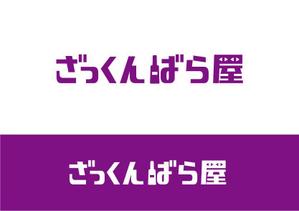 ざっくんばら屋

ざっくんばら屋